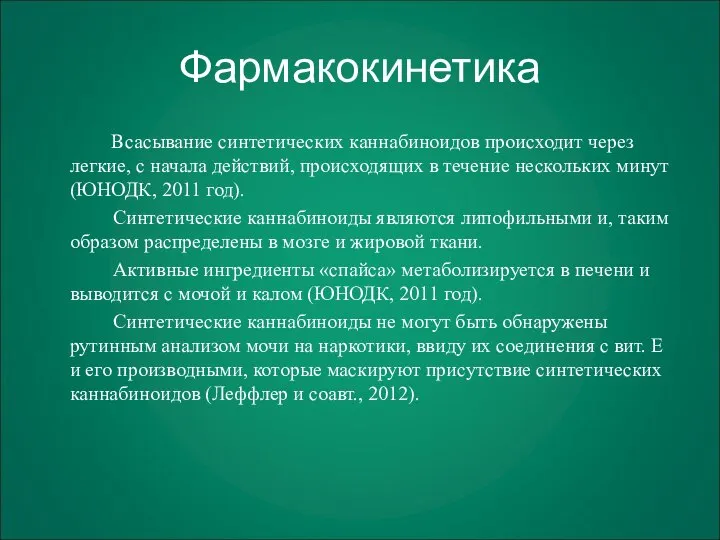 Фармакокинетика

Всасывание синтетических каннабиноидов происходит через легкие, с начала действий, происходящих в течение нескольких минут (ЮНОДК, 2011 год).

Синтетические каннабиноиды являются липофильными и, таким образом распределены в мозге и жировой ткани.

Активные ингредиенты «спайса» метаболизируется в печени и выводится с мочой и калом (ЮНОДК, 2011 год).

Синтетические каннабиноиды не могут быть обнаружены рутинным анализом мочи на наркотики, ввиду их соединения с вит. Е и его производными, которые маскируют присутствие синтетических каннабиноидов (Леффлер и соавт., 2012).